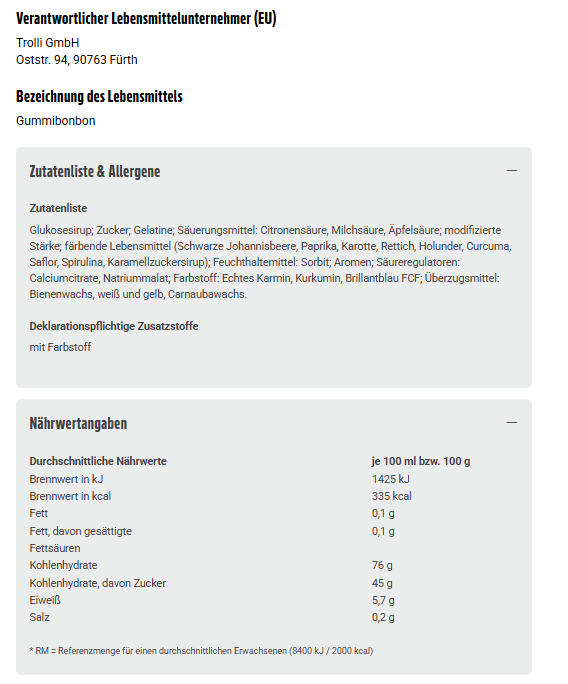 Verantwortlicher Lebensmittelunternehmer (EU)

Trolli GmbH
Oststr. 94, 90763 Fürth

Bezeichnung des Lebensmittels

Gummibonbon

Zutatenliste & Allergene

—

Zutatenliste

Glukosesirup; Zucker; Gelatine; Säuerungsmittel: Citronensäure, Milchsäure, Äpfelsäure; modifizierte Stärke; färbende Lebensmittel (Schwarze Johannisbeere, Paprika, Karotte, Rettich, Holunder, Curcuma, Saflor, Spirulina, Karamellzuckersirup); Feuchthaltemittel: Sorbit; Aromen; Säureregulatoren: Calciumcitrate, Natriummalat; Farbstoff: Echtes Karmin, Kurkumin, Brillantblau FCF; Überzugsmittel: Bienenwachs, weiß und gelb, Carnaubawachs.

Deklarationspflichtige Zusatzstoffe

mit Farbstoff

Nährwertangaben

—

| Durchschnittliche Nährwerte | je 100 ml bzw. 100 g |
|---|---|
| Brennwert in kJ | 1425 kJ |
| Brennwert in kcal | 335 kcal |
| Fett | 0,1 g |
| Fett, davon gesättigte Fettsäuren | 0,1 g |
| Kohlenhydrate | 76 g |
| Kohlenhydrate, davon Zucker | 45 g |
| Eiweiß | 5,7 g |
| Salz | 0,2 g |

* RM = Referenzmenge für einen durchschnittlichen Erwachsenen (8400 kJ / 2000 kcal)